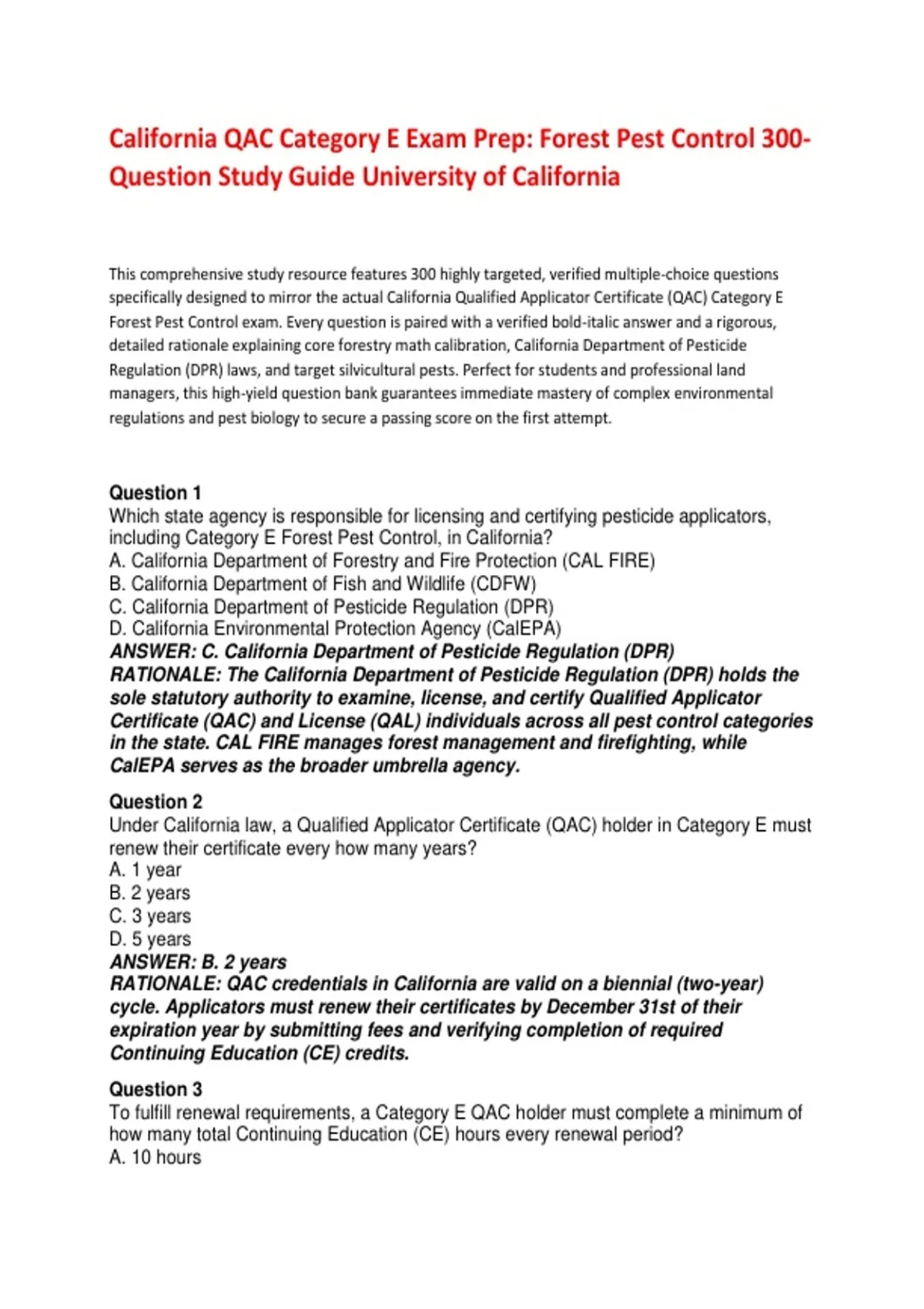 California QAC Category E Exam Prep: Forest Pest Control 300-Question Study Guide University of California

This comprehensive study resource features 300 highly targeted, verified multiple-choice questions specifically designed to mirror the actual California Qualified Applicator Certificate (QAC) Category E Forest Pest Control exam. Every question is paired with a verified bold-italic answer and a rigorous, detailed rationale explaining core forestry math calibration, California Department of Pesticide Regulation (DPR) laws, and target silvicultural pests. Perfect for students and professional land managers, this high-yield question bank guarantees immediate mastery of complex environmental regulations and pest biology to secure a passing score on the first attempt.

Question 1
Which state agency is responsible for licensing and certifying pesticide applicators, including Category E Forest Pest Control, in California?
A. California Department of Forestry and Fire Protection (CAL FIRE)
B. California Department of Fish and Wildlife (CDFW)
C. California Department of Pesticide Regulation (DPR)
D. California Environmental Protection Agency (CalEPA)
ANSWER: C. California Department of Pesticide Regulation (DPR)
RATIONALE: The California Department of Pesticide Regulation (DPR) holds the sole statutory authority to examine, license, and certify Qualified Applicator Certificate (QAC) and License (QAL) individuals across all pest control categories in the state. CAL FIRE manages forest management and firefighting, while CalEPA serves as the broader umbrella agency.

Question 2
Under California law, a Qualified Applicator Certificate (QAC) holder in Category E must renew their certificate every how many years?
A. 1 year
B. 2 years
C. 3 years
D. 5 years
ANSWER: B. 2 years
RATIONALE: QAC credentials in California are valid on a biennial (two-year) cycle. Applicators must renew their certificates by December 31st of their expiration year by submitting fees and verifying completion of required Continuing Education (CE) credits.

Question 3
To fulfill renewal requirements, a Category E QAC holder must complete a minimum of how many total Continuing Education (CE) hours every renewal period?
A. 10 hours